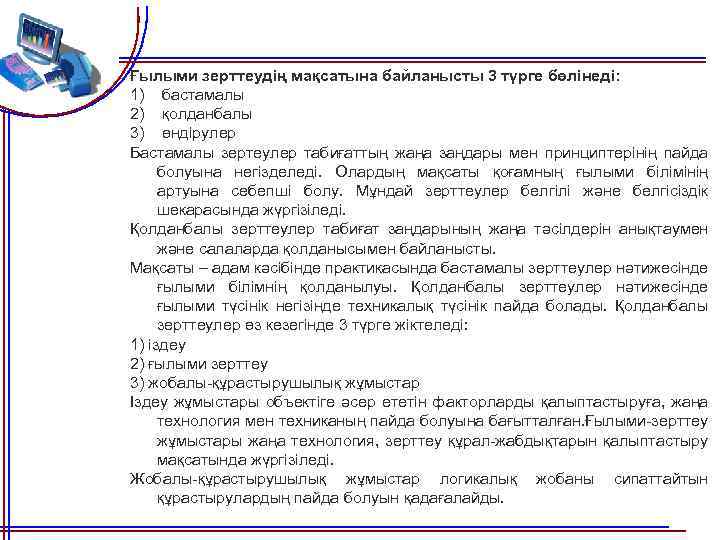 Ғылыми зерттеудің мақсатына байланысты 3 түрге бөлінеді:
1) бастамалы
2) қолданбалы
3) өндірулер
Бастамалы зертеулер табиғаттың жаңа заңдары мен принциптерінің пайда болуына негізделеді. Олардың мақсаты қоғамның ғылыми білімінің артуына себепші болу. Мұндай зерттеулер белгілі және белгісіздік шекарасында жүргізіледі.
Қолданбалы зерттеулер табиғат заңдарының жаңа тәсілдерін анықтаумен және салаларда қолданысымен байланысты.
Мақсаты – адам кәсібінде практикасында бастамалы зерттеулер нәтижесінде ғылыми білімнің қолданылуы. Қолданбалы зерттеулер нәтижесінде ғылыми түсінік негізінде техникалық түсінік пайда болады. Қолданбалы зерттеулер өз кезегінде 3 түрге жіктеледі:
1) іздеу
2) ғылыми зерттеу
3) жобалы-құрастырушылық жұмыстар
Іздеу жұмыстары объектіге әсер ететін факторларды қалыптастыруға, жаңа технология мен техниканың пайда болуына бағытталған.Ғылыми-зерттеу жұмыстары жаңа технология, зерттеу құрал-жабдықтарын қалыптастыру мақсатында жүргізіледі.
Жобалы-құрастырушылық жұмыстар логикалық жобаны сипаттайтын құрастырулардың пайда болуын қадағалайды.